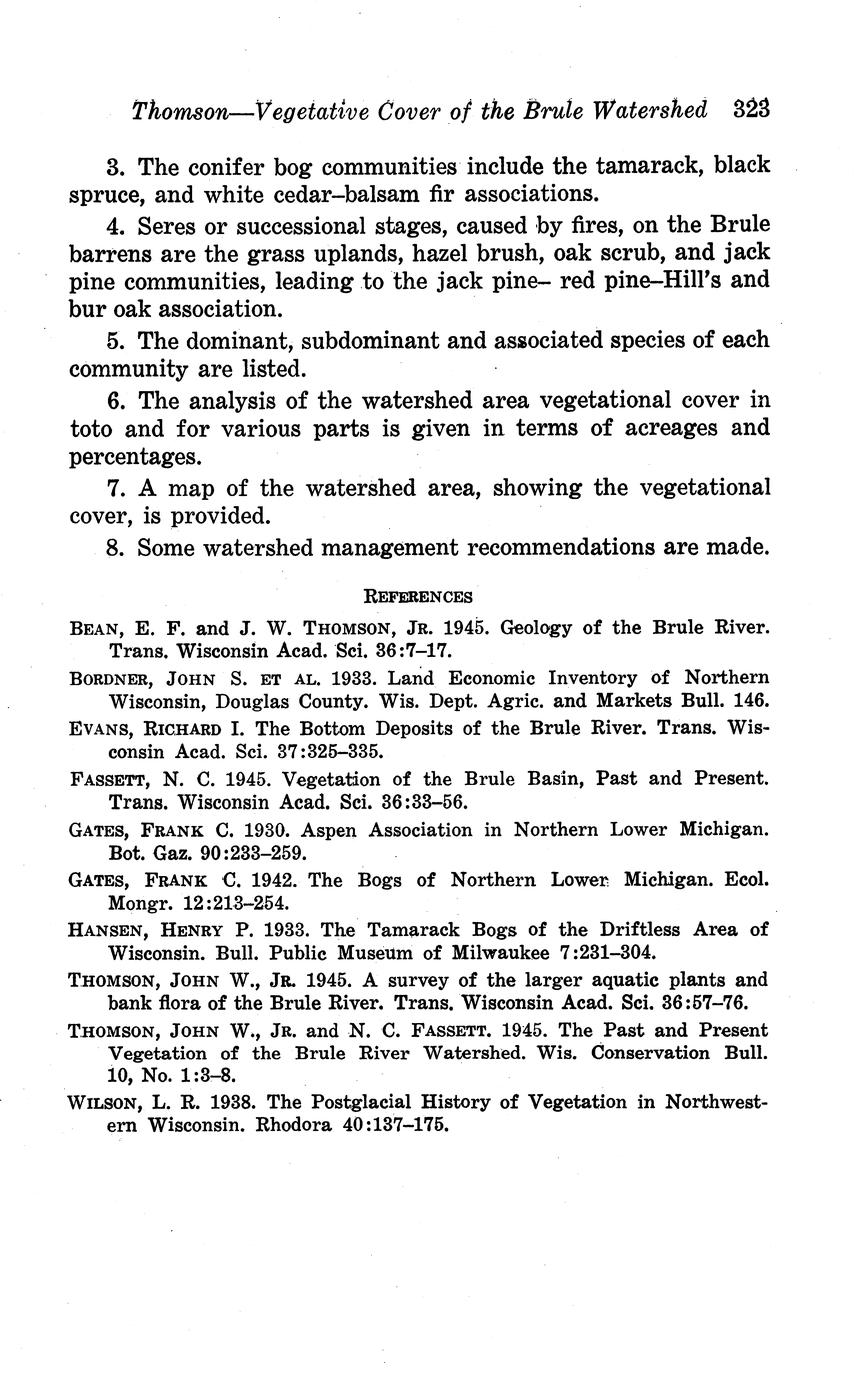 Thomson—Vegetative Cover of the Brule Watershed 323

3. The conifer bog communities include the tamarack, black spruce, and white cedar–balsam fir associations.

4. Seres or successional stages, caused by fires, on the Brule barrens are the grass uplands, hazel brush, oak scrub, and jack pine communities, leading to the jack pine– red pine–Hill's and bur oak association.

5. The dominant, subdominant and associated species of each community are listed.

6. The analysis of the watershed area vegetational cover in toto and for various parts is given in terms of acreages and percentages.

7. A map of the watershed area, showing the vegetational cover, is provided.

8. Some watershed management recommendations are made.

REFERENCES

BEAN, E. F. and J. W. THOMSON, JR. 1945. Geology of the Brule River. Trans. Wisconsin Acad. Sci. 36:7–17.

BORDNER, JOHN S. ET AL. 1933. Land Economic Inventory of Northern Wisconsin, Douglas County. Wis. Dept. Agric. and Markets Bull. 146.

EVANS, RICHARD I. The Bottom Deposits of the Brule River. Trans. Wisconsin Acad. Sci. 37:325–335.

FASSETT, N. C. 1945. Vegetation of the Brule Basin, Past and Present. Trans. Wisconsin Acad. Sci. 36:33–56.

GATES, FRANK C. 1930. Aspen Association in Northern Lower Michigan. Bot. Gaz. 90:233–259.

GATES, FRANK C. 1942. The Bogs of Northern Lower Michigan. Ecol. Mongr. 12:213–254.

HANSEN, HENRY P. 1933. The Tamarack Bogs of the Driftless Area of Wisconsin. Bull. Public Museum of Milwaukee 7:231–304.

THOMSON, JOHN W., JR. 1945. A survey of the larger aquatic plants and bank flora of the Brule River. Trans. Wisconsin Acad. Sci. 36:57–76.

THOMSON, JOHN W., JR. and N. C. FASSETT. 1945. The Past and Present Vegetation of the Brule River Watershed. Wis. Conservation Bull. 10, No. 1:3–8.

WILSON, L. R. 1938. The Postglacial History of Vegetation in Northwestern Wisconsin. Rhodora 40:137–175.